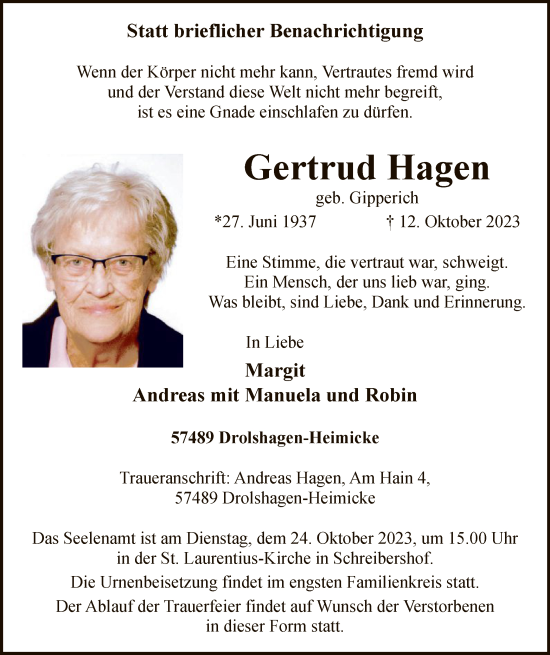 Statt brieflicher Benachrichtigung

Wenn der Körper nicht mehr kann, Vertrautes fremd wird
und der Verstand diese Welt nicht mehr begreift,
ist es eine Gnade einschlafen zu dürfen.

Gertrud Hagen
geb. Gipperich
*27. Juni 1937 † 12. Oktober 2023

Eine Stimme, die vertraut war, schweigt.
Ein Mensch, der uns lieb war, ging.
Was bleibt, sind Liebe, Dank und Erinnerung.

In Liebe
Margit
Andreas mit Manuela und Robin

57489 Drolshagen-Heimicke

Traueranschrift: Andreas Hagen, Am Hain 4,
57489 Drolshagen-Heimicke

Das Seelenamt ist am Dienstag, dem 24. Oktober 2023, um 15.00 Uhr in der St. Laurentius-Kirche in Schreibershof.
Die Urnenbeisetzung findet im engsten Familienkreis statt.
Der Ablauf der Trauerfeier findet auf Wunsch der Verstorbenen in dieser Form statt.